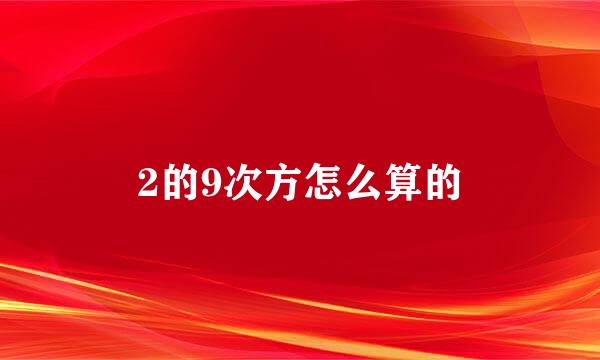 2的9次方怎么算的